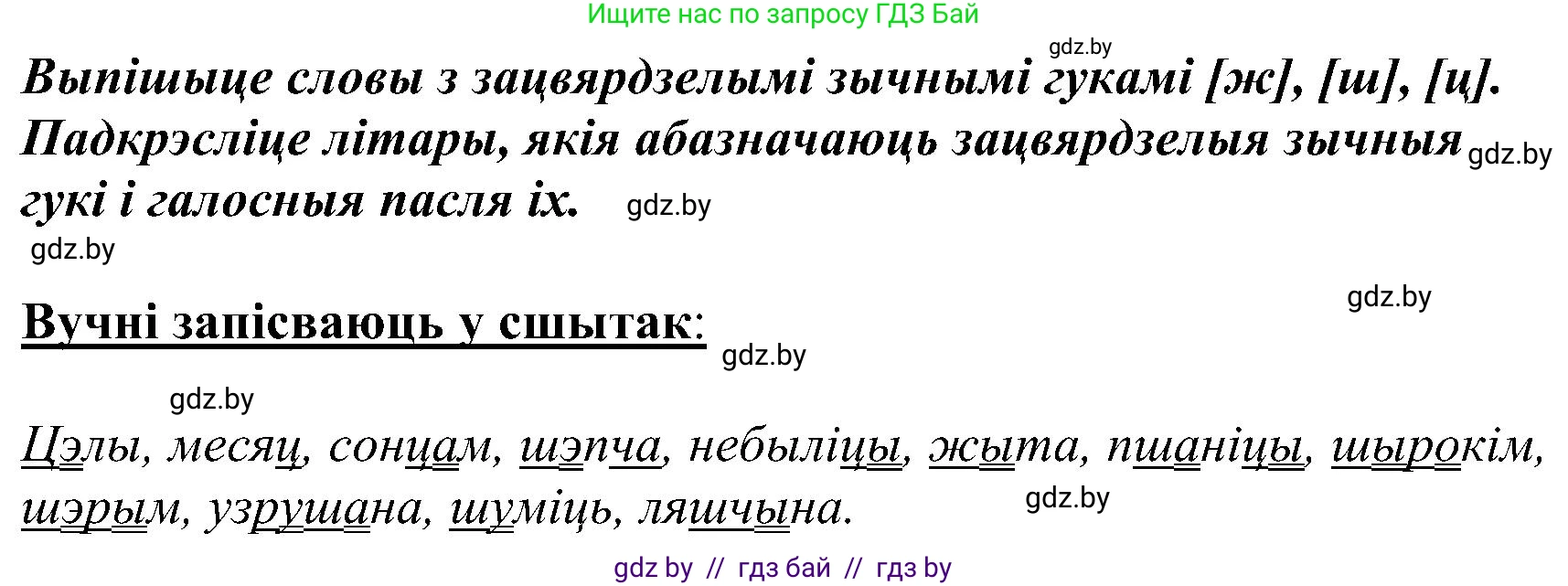 Ищите нас по запросу ГДЗ Бай

gdz.by

Выпішыце словы з зацвярдзелымі зычнымі гукамі [ж], [ш], [ц]. Падкрэсліце літары, якія абазначаюць зацвярдзелыя зычныя гукі і галосныя пасля іх. gdz.by

gdz.by

gdz.by

gdz.by

Вучні запісваюць у сшытак: gdz.by

gdz.by

Цэлы, месяц, сонцам, шэпча, небыліцы, жыта, пшаніцы, шырокім, шэрым, узрушана, шуміць, ляшчына. gdz.by

gdz by // гдз бай // гдз by